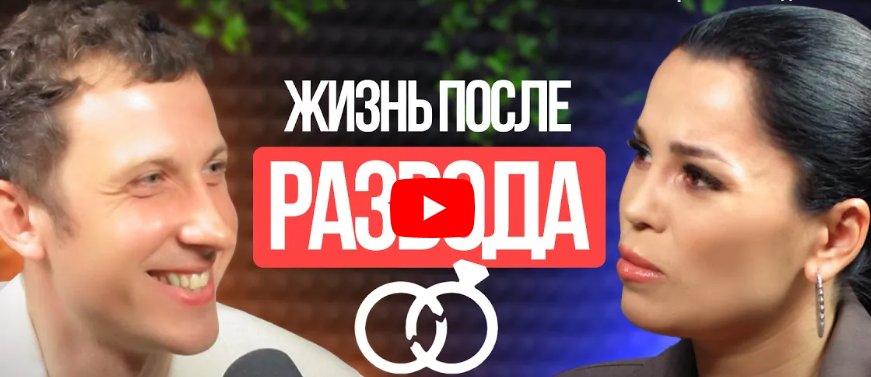 ЖИЗНЬ ПОСЛЕ
РАЗВОДА